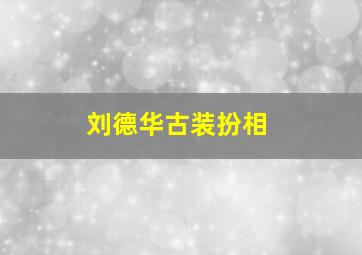 刘德华古装扮相